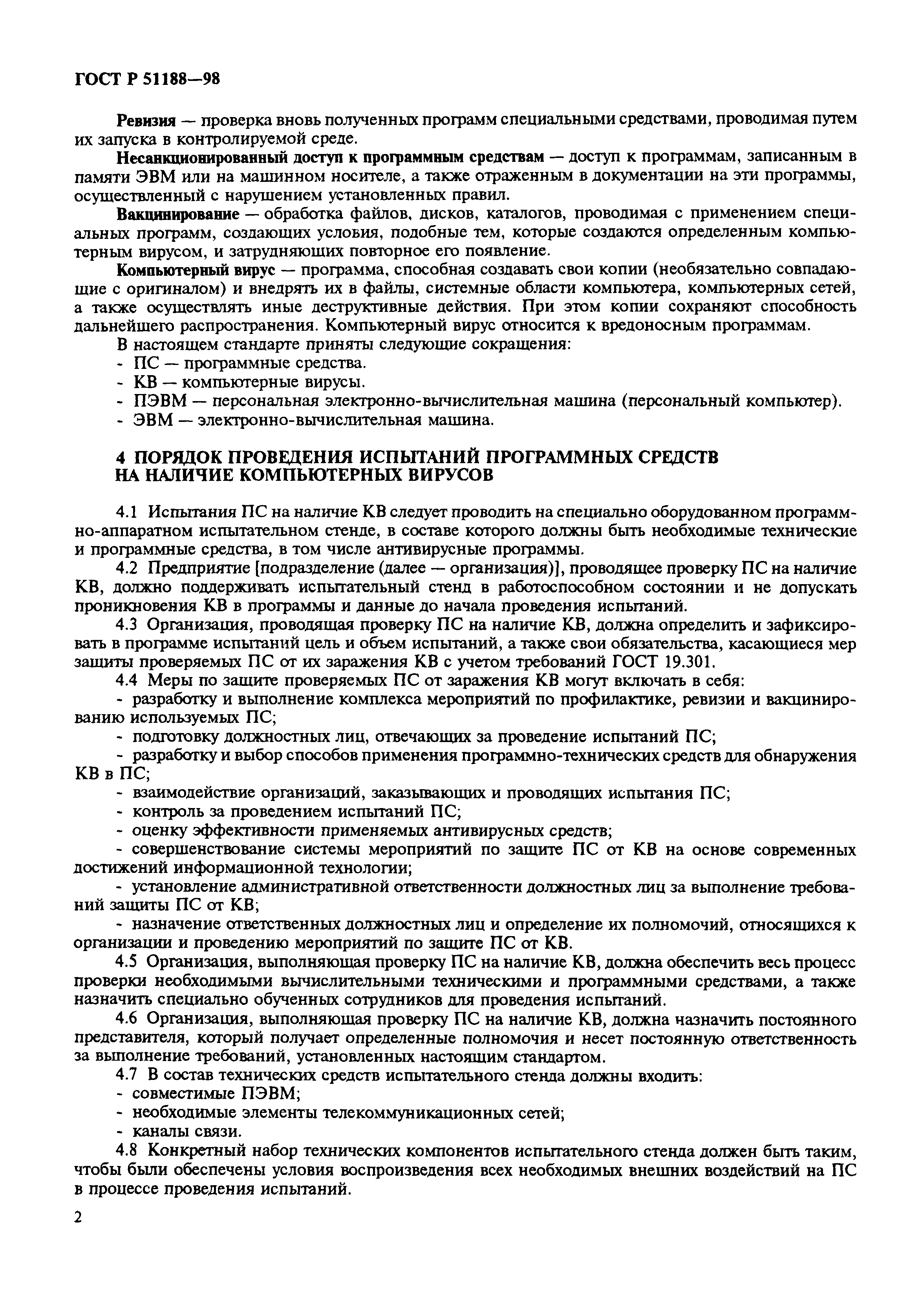 ГОСТ Р 51188—98

Ревизия — проверка вновь полученных программ специальными средствами, проводимая путем их запуска в контролируемой среде.

Несанкционированный доступ к программным средствам — доступ к программам, записанным в памяти ЭВМ или на машинном носителе, а также отраженным в документации на эти программы, осуществленный с нарушением установленных правил.

Вакцинирование — обработка файлов, дисков, каталогов, проводимая с применением специальных программ, создающих условия, подобные тем, которые создаются определенным компьютерным вирусом, и затрудняющих повторное его появление.

Компьютерный вирус — программа, способная создавать свои копии (необязательно совпадающие с оригиналом) и внедрять их в файлы, системные области компьютера, компьютерных сетей, а также осуществлять иные деструктивные действия. При этом копии сохраняют способность дальнейшего распространения. Компьютерный вирус относится к вредоносным программам.

В настоящем стандарте приняты следующие сокращения:
- ПС — программные средства.
- КВ — компьютерные вирусы.
- ПЭВМ — персональная электронно-вычислительная машина (персональный компьютер).
- ЭВМ — электронно-вычислительная машина.

4 ПОРЯДОК ПРОВЕДЕНИЯ ИСПЫТАНИЙ ПРОГРАММНЫХ СРЕДСТВ НА НАЛИЧИЕ КОМПЬЮТЕРНЫХ ВИРУСОВ

4.1 Испытания ПС на наличие КВ следует проводить на специально оборудованном программно-аппаратном испытательном стенде, в составе которого должны быть необходимые технические и программные средства, в том числе антивирусные программы.

4.2 Предприятие [подразделение (далее — организация)], проводящее проверку ПС на наличие КВ, должно поддерживать испытательный стенд в работоспособном состоянии и не допускать проникновения КВ в программы и данные до начала проведения испытаний.

4.3 Организация, проводящая проверку ПС на наличие КВ, должна определить и зафиксировать в программе испытаний цель и объем испытаний, а также свои обязательства, касающиеся мер защиты проверяемых ПС от их заражения КВ с учетом требований ГОСТ 19.301.

4.4 Меры по защите проверяемых ПС от заражения КВ могут включать в себя:
- разработку и выполнение комплекса мероприятий по профилактике, ревизии и вакцинированию используемых ПС;
- подготовку должностных лиц, отвечающих за проведение испытаний ПС;
- разработку и выбор способов применения программно-технических средств для обнаружения КВ в ПС;
- взаимодействие организаций, заказывающих и проводящих испытания ПС;
- контроль за проведением испытаний ПС;
- оценку эффективности применяемых антивирусных средств;
- совершенствование системы мероприятий по защите ПС от КВ на основе современных достижений информационной технологии;
- установление административной ответственности должностных лиц за выполнение требований защиты ПС от КВ;
- назначение ответственных должностных лиц и определение их полномочий, относящихся к организации и проведению мероприятий по защите ПС от КВ.

4.5 Организация, выполняющая проверку ПС на наличие КВ, должна обеспечить весь процесс проверки необходимыми вычислительными техническими и программными средствами, а также назначить специально обученных сотрудников для проведения испытаний.

4.6 Организация, выполняющая проверку ПС на наличие КВ, должна назначить постоянного представителя, который получает определенные полномочия и несет постоянную ответственность за выполнение требований, установленных настоящим стандартом.

4.7 В состав технических средств испытательного стенда должны входить:
- совместимые ПЭВМ;
- необходимые элементы телекоммуникационных сетей;
- каналы связи.

4.8 Конкретный набор технических компонентов испытательного стенда должен быть таким, чтобы были обеспечены условия воспроизведения всех необходимых внешних воздействий на ПС в процессе проведения испытаний.

2